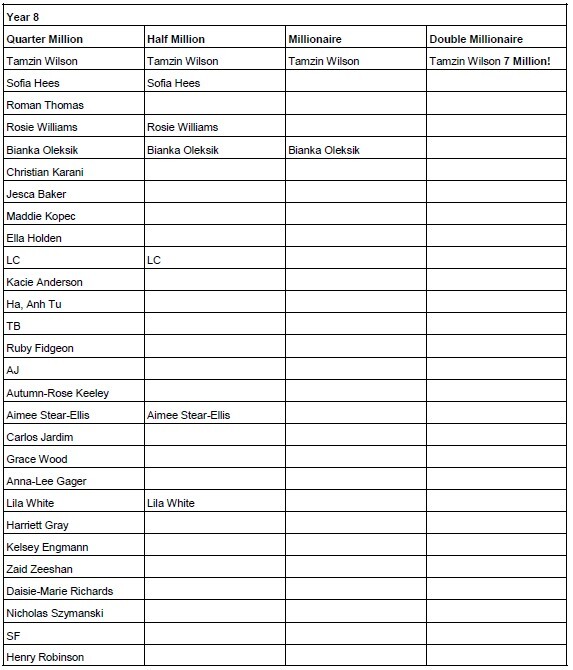 Year 8

| Quarter Million | Half Million | Millionaire | Double Millionaire |
|---|---|---|---|
| Tamzin Wilson | Tamzin Wilson | Tamzin Wilson | Tamzin Wilson 7 Million! |
| Sofia Hees | Sofia Hees | | |
| Roman Thomas | | | |
| Rosie Williams | Rosie Williams | | |
| Bianka Oleksik | Bianka Oleksik | Bianka Oleksik | |
| Christian Karani | | | |
| Jesca Baker | | | |
| Maddie Kopec | | | |
| Ella Holden | | | |
| LC | LC | | |
| Kacie Anderson | | | |
| Ha, Anh Tu | | | |
| TB | | | |
| Ruby Fidgeon | | | |
| AJ | | | |
| Autumn-Rose Keeley | | | |
| Aimee Stear-Ellis | Aimee Stear-Ellis | | |
| Carlos Jardim | | | |
| Grace Wood | | | |
| Anna-Lee Gager | | | |
| Lila White | Lila White | | |
| Harriett Gray | | | |
| Kelsey Engmann | | | |
| Zaid Zeeshan | | | |
| Daisie-Marie Richards | | | |
| Nicholas Szymanski | | | |
| SF | | | |
| Henry Robinson | | | |